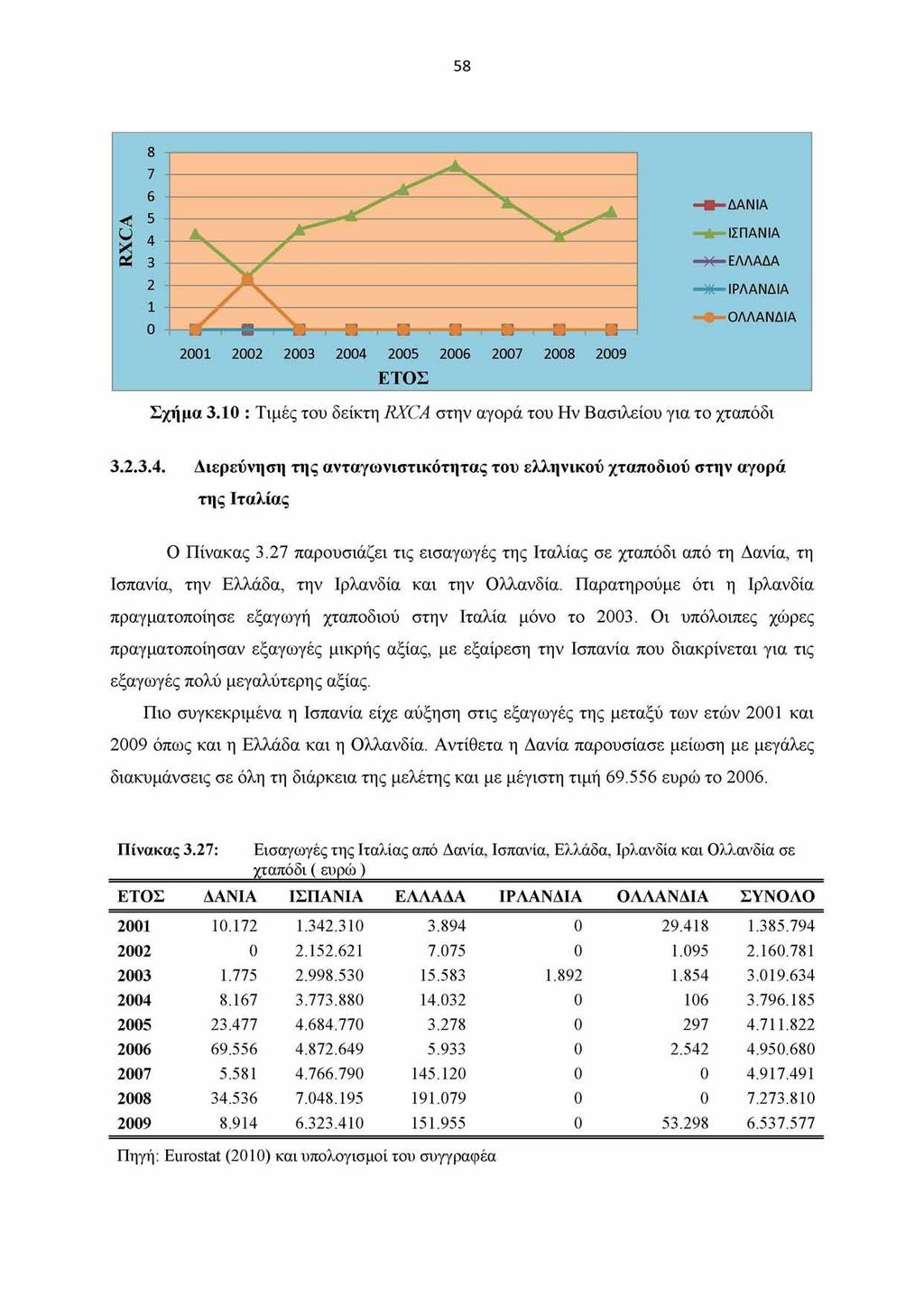 58

RXCA

8
7
6
5
4
3
2
1
0

2001 2002 2003 2004 2005 2006 2007 2008 2009

ΕΤΟΣ

ΔΑΝΙΑ
ΙΣΠΑΝΙΑ
ΕΛΛΑΔΑ
ΙΡΛΑΝΔΙΑ
ΟΛΛΑΝΔΙΑ

Σχήμα 3.10 : Τιμές του δείκτη RXCA στην αγορά του Ην Βασιλείου για το χταπόδι

3.2.3.4. Διερεύνηση της ανταγωνιστικότητας του ελληνικού χταποδιού στην αγορά της Ιταλίας

Ο Πίνακας 3.27 παρουσιάζει τις εισαγωγές της Ιταλίας σε χταπόδι από τη Δανία, τη Ισπανία, την Ελλάδα, την Ιρλανδία και την Ολλανδία. Παρατηρούμε ότι η Ιρλανδία πραγματοποίησε εξαγωγή χταποδιού στην Ιταλία μόνο το 2003. Οι υπόλοιπες χώρες πραγματοποίησαν εξαγωγές μικρής αξίας, με εξαίρεση την Ισπανία που διακρίνεται για τις εξαγωγές πολύ μεγαλύτερης αξίας.

Πιο συγκεκριμένα η Ισπανία είχε αύξηση στις εξαγωγές της μεταξύ των ετών 2001 και 2009 όπως και η Ελλάδα και η Ολλανδία. Αντίθετα η Δανία παρουσίασε μείωση με μεγάλες διακυμάνσεις σε όλη τη διάρκεια της μελέτης και με μέγιστη τιμή 69.556 ευρώ το 2006.

Πίνακας 3.27: Εισαγωγές της Ιταλίας από Δανία, Ισπανία, Ελλάδα, Ιρλανδία και Ολλανδία σε χταπόδι ( ευρώ )

| ΕΤΟΣ | ΔΑΝΙΑ | ΙΣΠΑΝΙΑ | ΕΛΛΑΔΑ | ΙΡΛΑΝΔΙΑ | ΟΛΛΑΝΔΙΑ | ΣΥΝΟΛΟ |
|---|---|---|---|---|---|---|
| 2001 | 10.172 | 1.342.310 | 3.894 | 0 | 29.418 | 1.385.794 |
| 2002 | 0 | 2.152.621 | 7.075 | 0 | 1.095 | 2.160.781 |
| 2003 | 1.775 | 2.998.530 | 15.583 | 1.892 | 1.854 | 3.019.634 |
| 2004 | 8.167 | 3.773.880 | 14.032 | 0 | 106 | 3.796.185 |
| 2005 | 23.477 | 4.684.770 | 3.278 | 0 | 297 | 4.711.822 |
| 2006 | 69.556 | 4.872.649 | 5.933 | 0 | 2.542 | 4.950.680 |
| 2007 | 5.581 | 4.766.790 | 145.120 | 0 | 0 | 4.917.491 |
| 2008 | 34.536 | 7.048.195 | 191.079 | 0 | 0 | 7.273.810 |
| 2009 | 8.914 | 6.323.410 | 151.955 | 0 | 53.298 | 6.537.577 |

Πηγή: Eurostat (2010) και υπολογισμοί του συγγραφέα